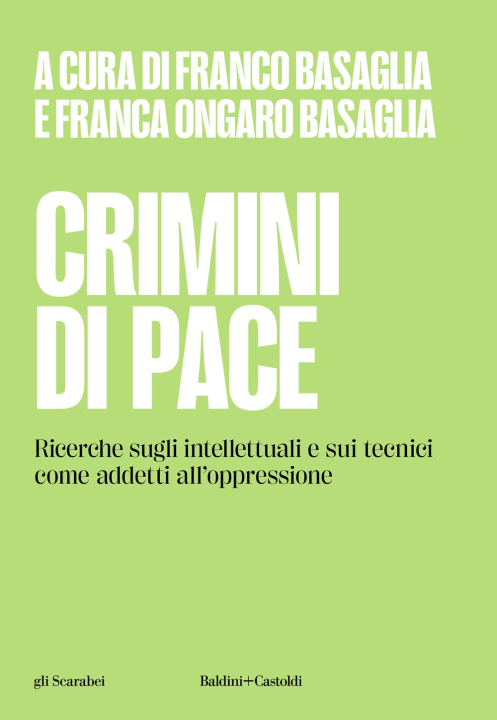 A CURA DI FRANCO BASAGLIA
E FRANCA ONGARO BASAGLIA

CRIMINI
DI PACE

Ricerche sugli intellettuali e sui tecnici come addetti all'oppressione

gli Scarabei

Baldini+Castoldi